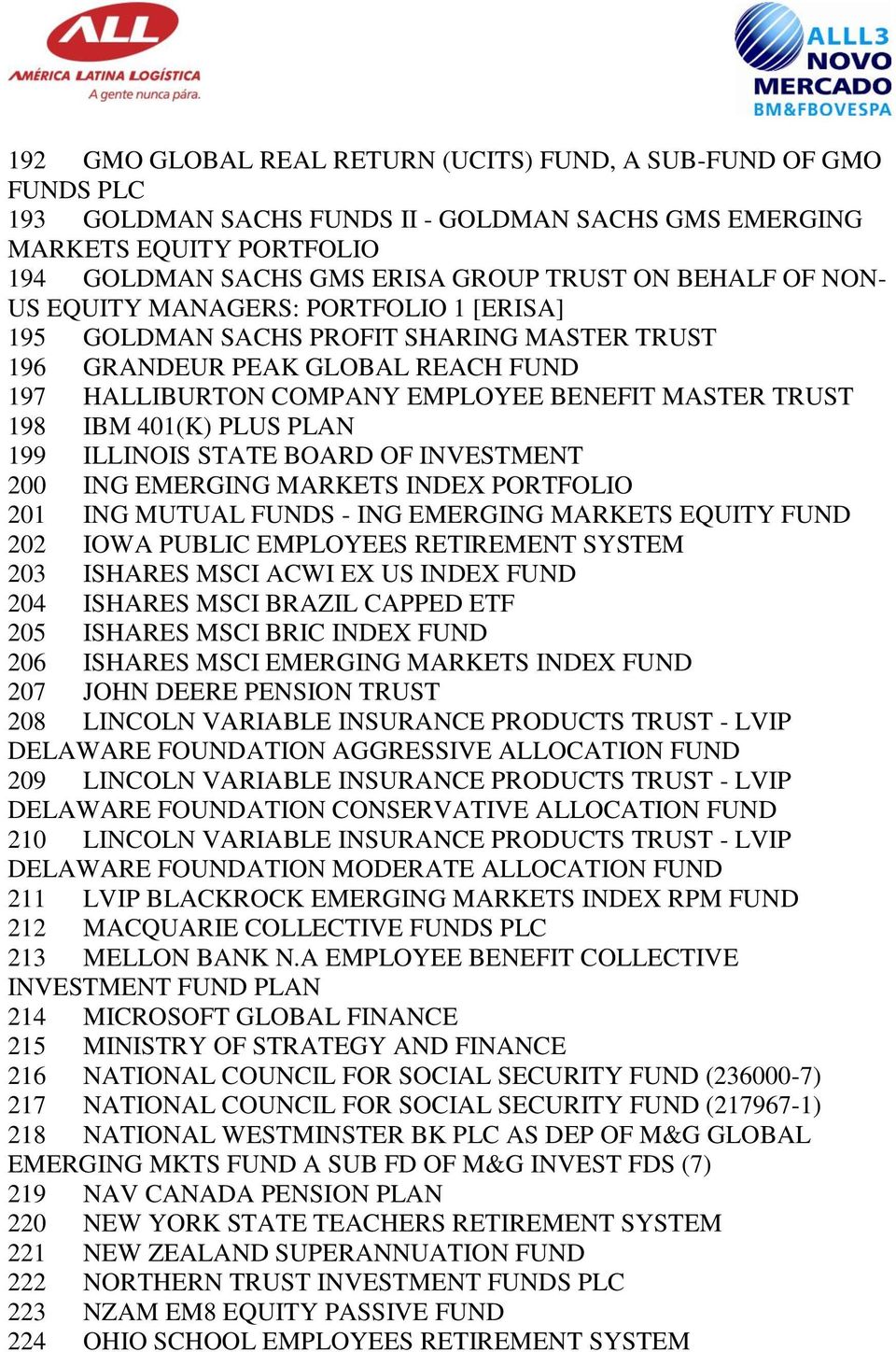 ALL
AMÉRICA LATINA LOGÍSTICA
A gente nunca pára.

ALLL3
NOVO
MERCADO
BM&FBOVESPA

192 GMO GLOBAL REAL RETURN (UCITS) FUND, A SUB-FUND OF GMO FUNDS PLC
193 GOLDMAN SACHS FUNDS II - GOLDMAN SACHS GMS EMERGING MARKETS EQUITY PORTFOLIO
194 GOLDMAN SACHS GMS ERISA GROUP TRUST ON BEHALF OF NON-US EQUITY MANAGERS: PORTFOLIO 1 [ERISA]
195 GOLDMAN SACHS PROFIT SHARING MASTER TRUST
196 GRANDEUR PEAK GLOBAL REACH FUND
197 HALLIBURTON COMPANY EMPLOYEE BENEFIT MASTER TRUST
198 IBM 401(K) PLUS PLAN
199 ILLINOIS STATE BOARD OF INVESTMENT
200 ING EMERGING MARKETS INDEX PORTFOLIO
201 ING MUTUAL FUNDS - ING EMERGING MARKETS EQUITY FUND
202 IOWA PUBLIC EMPLOYEES RETIREMENT SYSTEM
203 ISHARES MSCI ACWI EX US INDEX FUND
204 ISHARES MSCI BRAZIL CAPPED ETF
205 ISHARES MSCI BRIC INDEX FUND
206 ISHARES MSCI EMERGING MARKETS INDEX FUND
207 JOHN DEERE PENSION TRUST
208 LINCOLN VARIABLE INSURANCE PRODUCTS TRUST - LVIP DELAWARE FOUNDATION AGGRESSIVE ALLOCATION FUND
209 LINCOLN VARIABLE INSURANCE PRODUCTS TRUST - LVIP DELAWARE FOUNDATION CONSERVATIVE ALLOCATION FUND
210 LINCOLN VARIABLE INSURANCE PRODUCTS TRUST - LVIP DELAWARE FOUNDATION MODERATE ALLOCATION FUND
211 LVIP BLACKROCK EMERGING MARKETS INDEX RPM FUND
212 MACQUARIE COLLECTIVE FUNDS PLC
213 MELLON BANK N.A EMPLOYEE BENEFIT COLLECTIVE INVESTMENT FUND PLAN
214 MICROSOFT GLOBAL FINANCE
215 MINISTRY OF STRATEGY AND FINANCE
216 NATIONAL COUNCIL FOR SOCIAL SECURITY FUND (236000-7)
217 NATIONAL COUNCIL FOR SOCIAL SECURITY FUND (217967-1)
218 NATIONAL WESTMINSTER BK PLC AS DEP OF M&G GLOBAL EMERGING MKTS FUND A SUB FD OF M&G INVEST FDS (7)
219 NAV CANADA PENSION PLAN
220 NEW YORK STATE TEACHERS RETIREMENT SYSTEM
221 NEW ZEALAND SUPERANNUATION FUND
222 NORTHERN TRUST INVESTMENT FUNDS PLC
223 NZAM EM8 EQUITY PASSIVE FUND
224 OHIO SCHOOL EMPLOYEES RETIREMENT SYSTEM